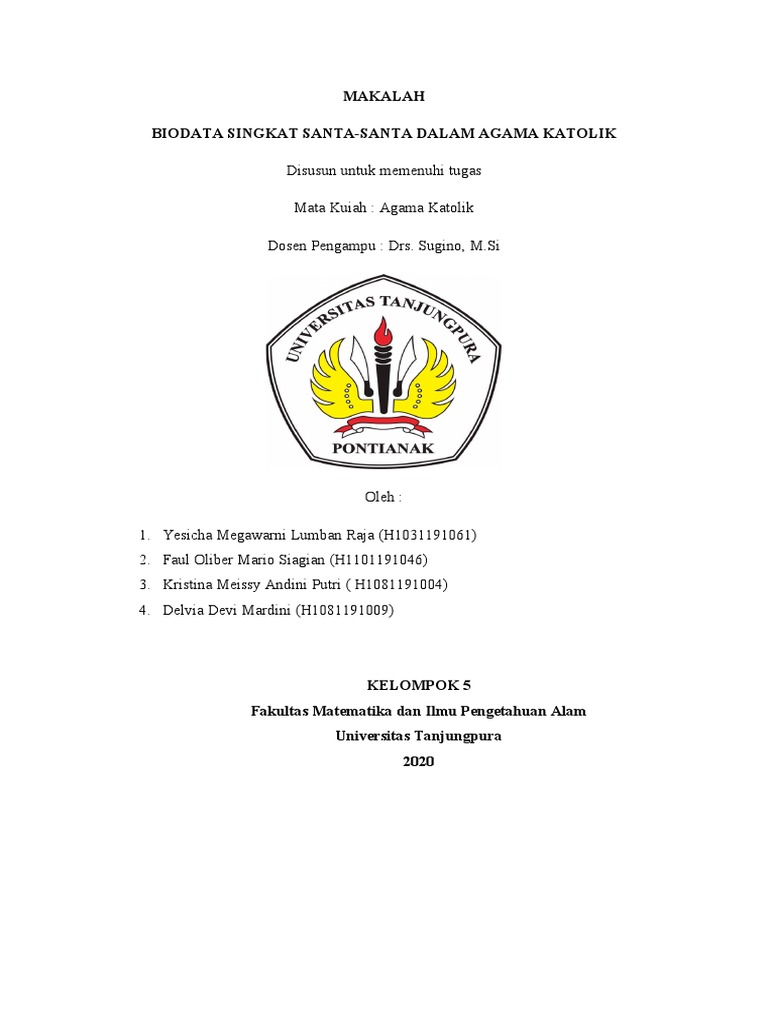 MAKALAH

BIODATA SINGKAT SANTA-SANTA DALAM AGAMA KATOLIK

Disusun untuk memenuhi tugas

Mata Kuiah : Agama Katolik

Dosen Pengampu : Drs. Sugino, M.Si

UNIVERSITAS TANJUNGPURA

PONTIANAK

Oleh :

1. Yesicha Megawarni Lumban Raja (H1031191061)
2. Faul Oliber Mario Siagian (H1101191046)
3. Kristina Meissy Andini Putri ( H1081191004)
4. Delvia Devi Mardini (H1081191009)

KELOMPOK 5
Fakultas Matematika dan Ilmu Pengetahuan Alam
Universitas Tanjungpura
2020